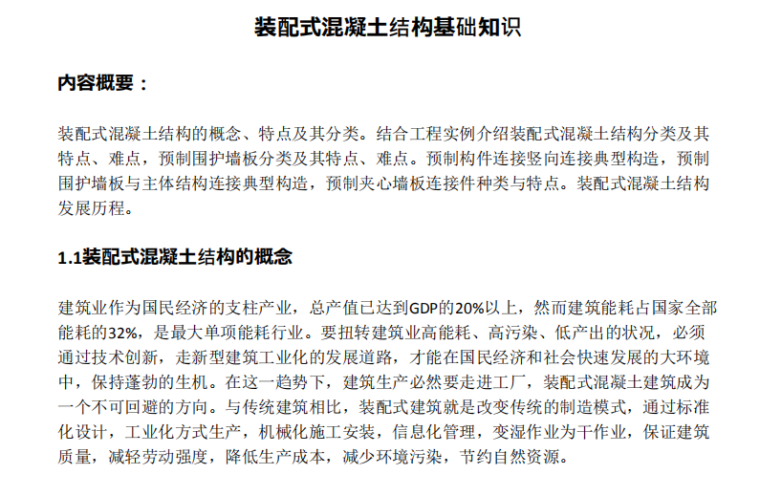 装配式混凝土结构基础知识

内容概要：

装配式混凝土结构的概念、特点及其分类。结合工程实例介绍装配式混凝土结构分类及其特点、难点，预制围护墙板分类及其特点、难点。预制构件连接竖向连接典型构造，预制围护墙板与主体结构连接典型构造，预制夹心墙板连接件种类与特点。装配式混凝土结构发展历程。

1.1装配式混凝土结构的概念

建筑业作为国民经济的支柱产业，总产值已达到GDP的20%以上，然而建筑能耗占国家全部能耗的32%，是最大单项能耗行业。要扭转建筑业高能耗、高污染、低产出的状况，必须通过技术创新，走新型建筑工业化的发展道路，才能在国民经济和社会快速发展的大环境中，保持蓬勃的生机。在这一趋势下，建筑生产必然要走进工厂，装配式混凝土建筑成为一个不可回避的方向。与传统建筑相比，装配式建筑就是改变传统的制造模式，通过标准化设计，工业化方式生产，机械化施工安装，信息化管理，变湿作业为干作业，保证建筑质量，减轻劳动强度，降低生产成本，减少环境污染，节约自然资源。